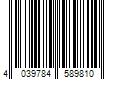 4 039784 589810